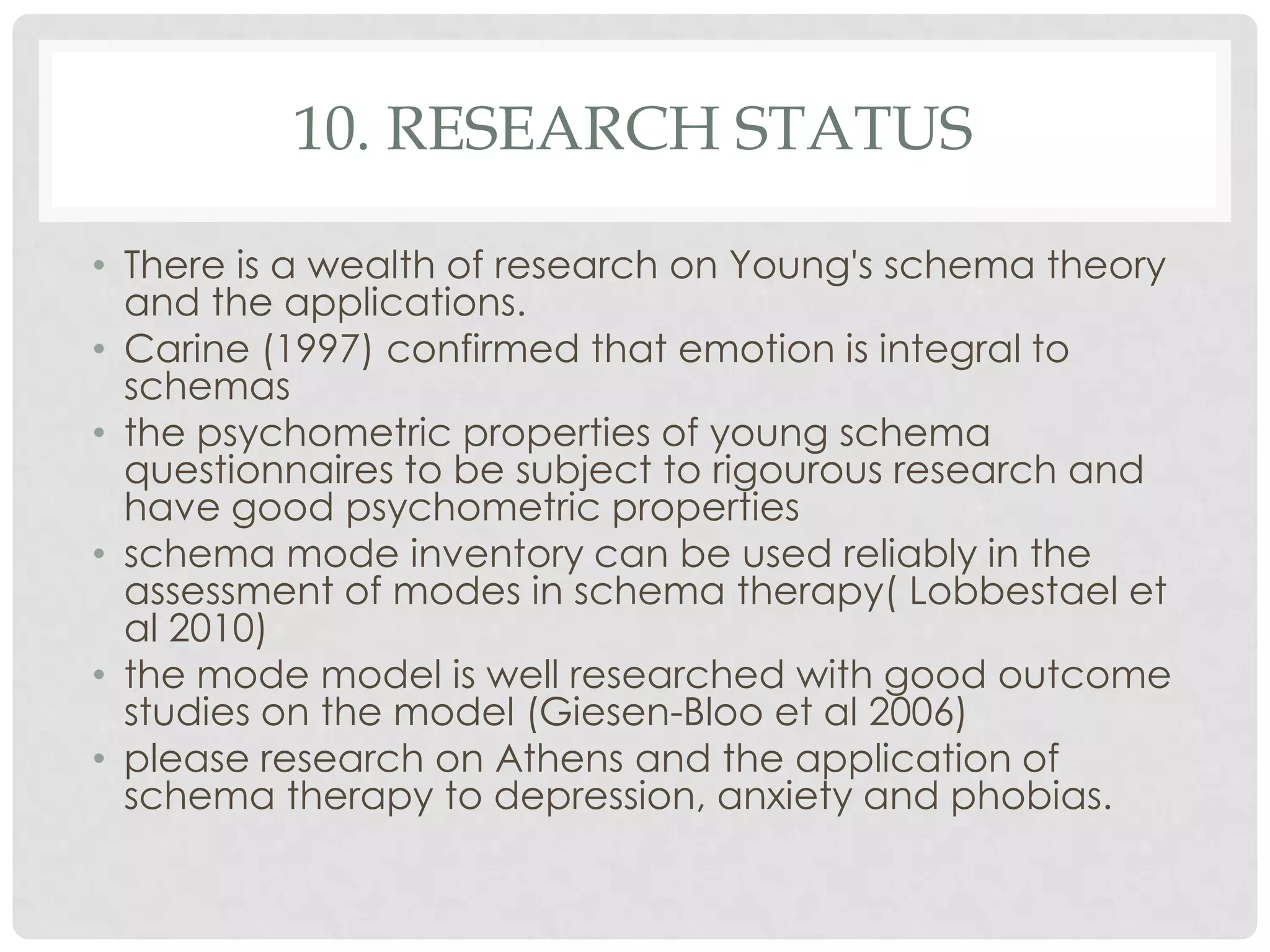 10. RESEARCH STATUS

• There is a wealth of research on Young's schema theory and the applications.
• Carine (1997) confirmed that emotion is integral to schemas
• the psychometric properties of young schema questionnaires to be subject to rigourous research and have good psychometric properties
• schema mode inventory can be used reliably in the assessment of modes in schema therapy( Lobbestael et al 2010)
• the mode model is well researched with good outcome studies on the model (Giesen-Bloo et al 2006)
• please research on Athens and the application of schema therapy to depression, anxiety and phobias.